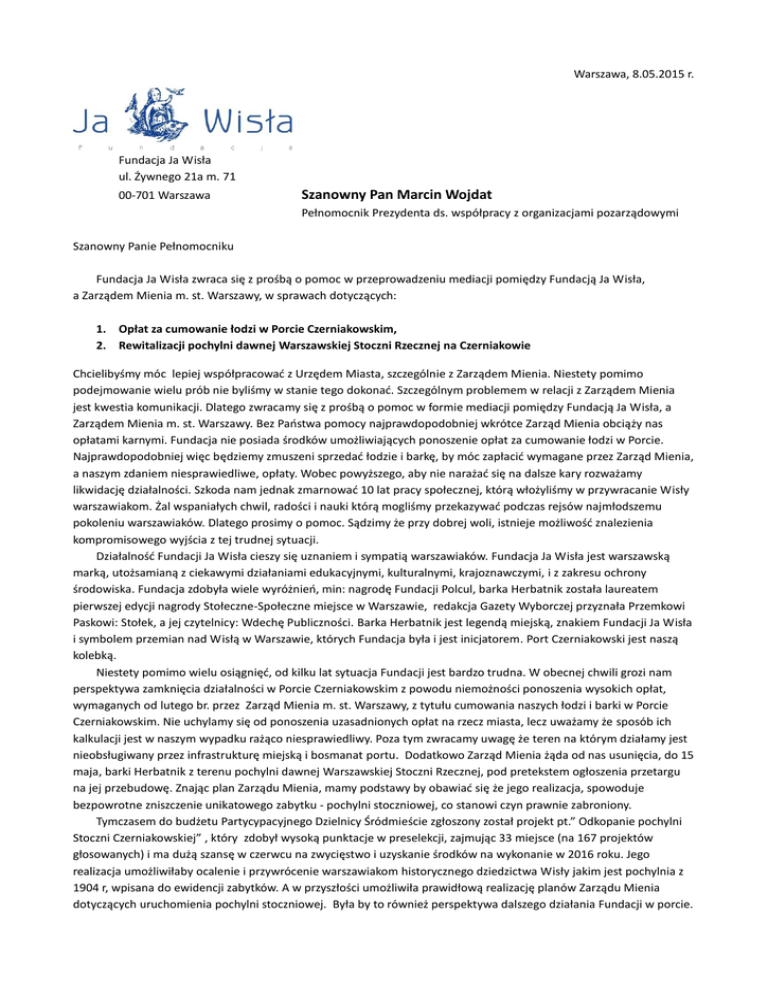 Warszawa, 8.05.2015 r.

Ja Wisła
F u n d a c j a

Fundacja Ja Wisła
ul. Żywnego 21a m. 71
00-701 Warszawa

Szanowny Pan Marcin Wojdat
Pełnomocnik Prezydenta ds. współpracy z organizacjami pozarządowymi

Szanowny Panie Pełnomocniku

Fundacja Ja Wisła zwraca się z prośbą o pomoc w przeprowadzeniu mediacji pomiędzy Fundacją Ja Wisła, a Zarządem Mienia m. st. Warszawy, w sprawach dotyczących:

1. Opłat za cumowanie łodzi w Porcie Czerniakowskim,
2. Rewitalizacji pochylni dawnej Warszawskiej Stoczni Rzecznej na Czerniakowie

Chcielibyśmy móc lepiej współpracować z Urzędem Miasta, szczególnie z Zarządem Mienia. Niestety pomimo podejmowanie wielu prób nie byliśmy w stanie tego dokonać. Szczególnym problemem w relacji z Zarządem Mienia jest kwestia komunikacji. Dlatego zwracamy się z prośbą o pomoc w formie mediacji pomiędzy Fundacją Ja Wisła, a Zarządem Mienia m. st. Warszawy. Bez Państwa pomocy najprawdopodobniej wkrótce Zarząd Mienia obciąży nas opłatami karnymi. Fundacja nie posiada środków umożliwiających ponoszenie opłat za cumowanie łodzi w Porcie. Najprawdopodobniej więc będziemy zmuszeni sprzedać łodzie i barkę, by móc zapłacić wymagane przez Zarząd Mienia, a naszym zdaniem niesprawiedliwe, opłaty. Wobec powyższego, aby nie narażać się na dalsze kary rozważamy likwidację działalności. Szkoda nam jednak zmarnować 10 lat pracy społecznej, którą włożyliśmy w przywracanie Wisły warszawiakom. Żal wspaniałych chwil, radości i nauki którą mogliśmy przekazywać podczas rejsów najmłodszemu pokoleniu warszawiaków. Dlatego prosimy o pomoc. Sądzimy że przy dobrej woli, istnieje możliwość znalezienia kompromisowego wyjścia z tej trudnej sytuacji.

Działalność Fundacji Ja Wisła cieszy się uznaniem i sympatią warszawiaków. Fundacja Ja Wisła jest warszawską marką, utożsamianą z ciekawymi działaniami edukacyjnymi, kulturalnymi, krajoznawczymi, i z zakresu ochrony środowiska. Fundacja zdobyła wiele wyróżnień, min: nagrodę Fundacji Polcul, barka Herbatnik została laureatem pierwszej edycji nagrody Stołeczne-Społeczne miejsce w Warszawie, redakcja Gazety Wyborczej przyznała Przemkowi Paskowi: Stołek, a jej czytelnicy: Wdechę Publiczności. Barka Herbatnik jest legendą miejską, znakiem Fundacji Ja Wisła i symbolem przemian nad Wisłą w Warszawie, których Fundacja była i jest inicjatorem. Port Czerniakowski jest naszą kolebką.

Niestety pomimo wielu osiągnięć, od kilku lat sytuacja Fundacji jest bardzo trudna. W obecnej chwili grozi nam perspektywa zamknięcia działalności w Porcie Czerniakowskim z powodu niemożności ponoszenia wysokich opłat, wymaganych od lutego br. przez Zarząd Mienia m. st. Warszawy, z tytułu cumowania naszych łodzi i barki w Porcie Czerniakowskim. Nie uchylamy się od ponoszenia uzasadnionych opłat na rzecz miasta, lecz uważamy że sposób ich kalkulacji jest w naszym wypadku rażąco niesprawiedliwy. Poza tym zwracamy uwagę że teren na którym działamy jest nieobsługiwany przez infrastrukturę miejską i bosmanat portu. Dodatkowo Zarząd Mienia żąda od nas usunięcia, do 15 maja, barki Herbatnik z terenu pochylni dawnej Warszawskiej Stoczni Rzecznej, pod pretekstem ogłoszenia przetargu na jej przebudowę. Znając plan Zarządu Mienia, mamy podstawy by obawiać się że jego realizacja, spowoduje bezpowrotne zniszczenie unikatowego zabytku - pochylni stoczniowej, co stanowi czyn prawnie zabroniony.

Tymczasem do budżetu Partycypacyjnego Dzielnicy Śródmieście zgłoszony został projekt pt." Odkopanie pochylni Stoczni Czerniakowskiej" , który zdobył wysoką punktacje w preselekcji, zajmując 33 miejsce (na 167 projektów głosowanych) i ma dużą szansę w czerwcu na zwycięstwo i uzyskanie środków na wykonanie w 2016 roku. Jego realizacja umożliwiłaby ocalenie i przywrócenie warszawiakom historycznego dziedzictwa Wisły jakim jest pochylnia z 1904 r, wpisana do ewidencji zabytków. A w przyszłości umożliwiła prawidłową realizację planów Zarządu Mienia dotyczących uruchomienia pochylni stoczniowej. Była by to również perspektywa dalszego działania Fundacji w porcie.